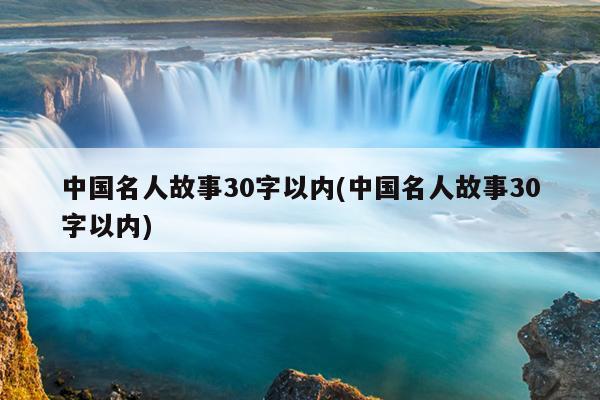 中国名人故事30字以内(中国名人故事30字以内)